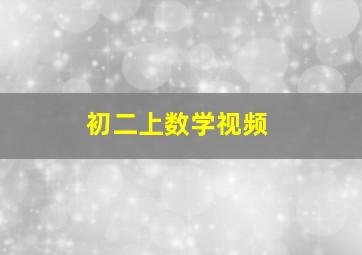 初二上数学视频